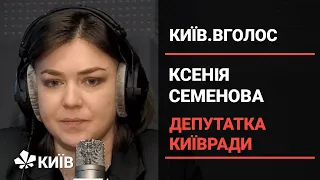 КИЇВ.ВГОЛОС

КСЕНІЯ СЕМЕНОВА

ДЕПУТАТКА КИЇВРАДИ

КИЇВ